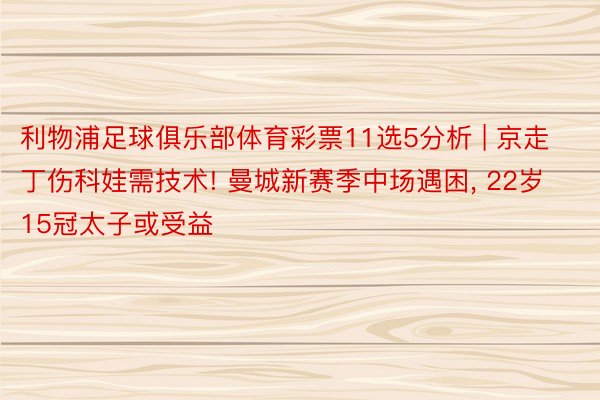 利物浦足球俱乐部体育彩票11选5分析 | 京走丁伤科娃需技术! 曼城新赛季中场遇困, 22岁15冠太子或受益